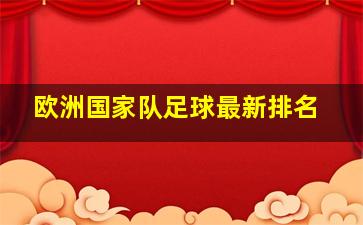 欧洲国家队足球最新排名